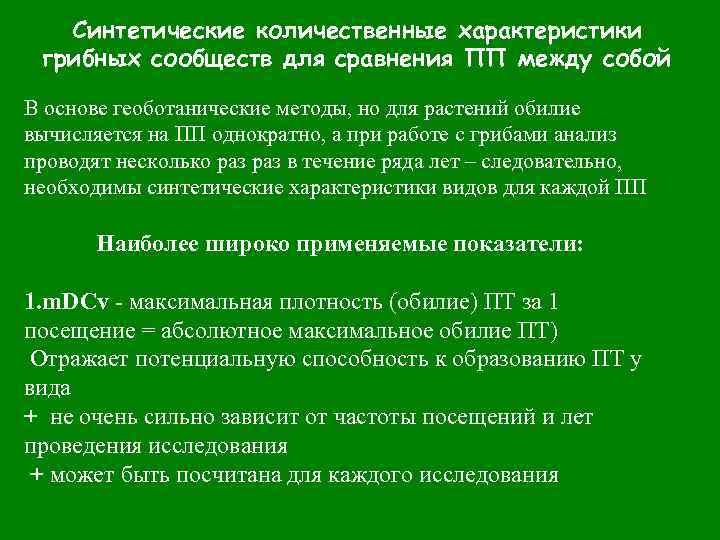 Синтетические количественные характеристики грибных сообществ для сравнения ПП между собой

В основе геоботанические методы, но для растений обилие вычисляется на ПП однократно, а при работе с грибами анализ проводят несколько раз раз в течение ряда лет – следовательно, необходимы синтетические характеристики видов для каждой ПП

Наиболее широко применяемые показатели:

1.mDCv - максимальная плотность (обилие) ПТ за 1 посещение = абсолютное максимальное обилие ПТ)
Отражает потенциальную способность к образованию ПТ у вида
+ не очень сильно зависит от частоты посещений и лет проведения исследования
+ может быть посчитана для каждого исследования